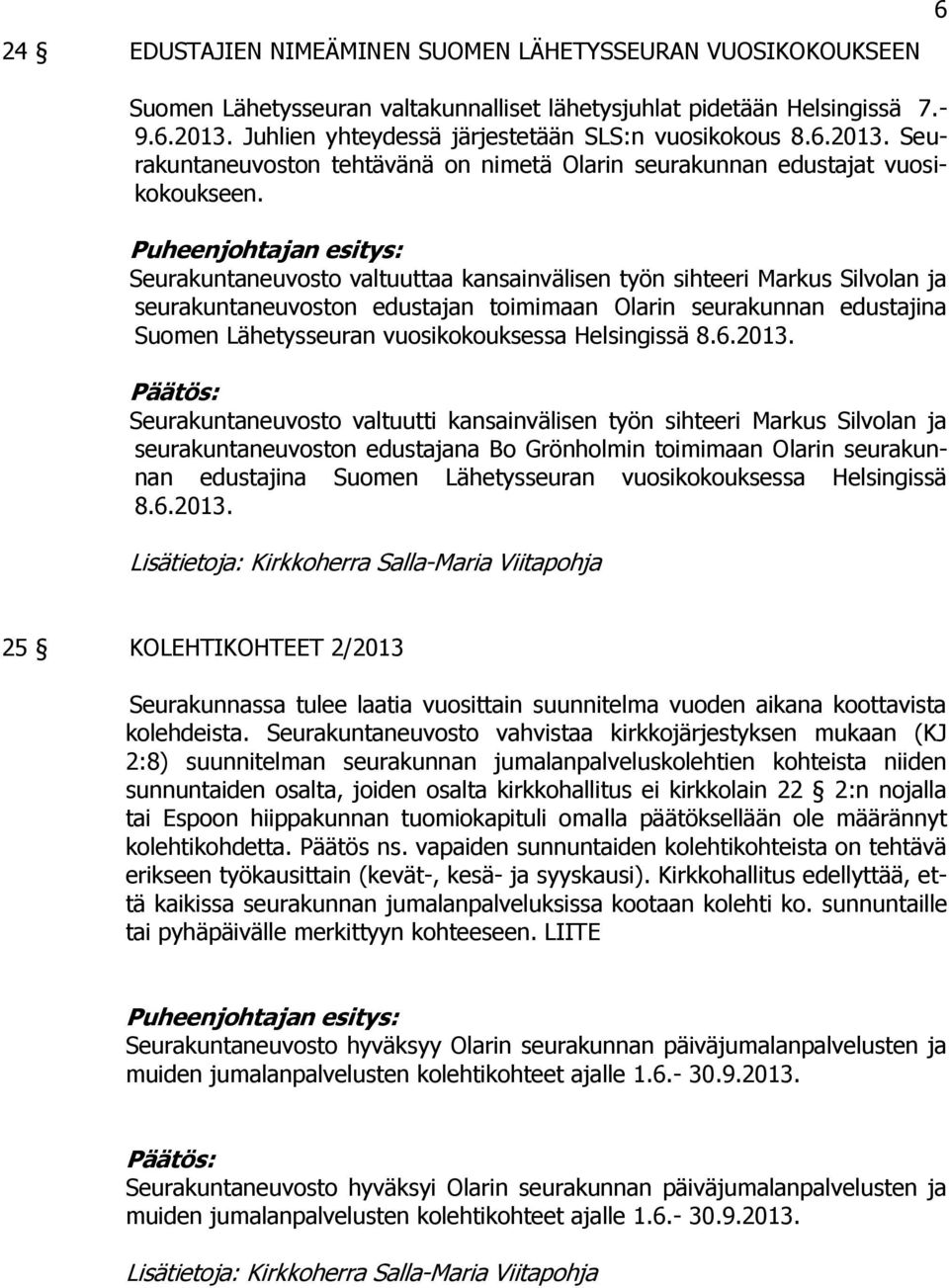 6

24 § EDUSTAJIEN NIMEÄMINEN SUOMEN LÄHETYSSEURAN VUOSIKOKOUKSEEN

Suomen Lähetysseuran valtakunnalliset lähetysjuhlat pidetään Helsingissä 7.-9.6.2013. Juhlien yhteydessä järjestetään SLS:n vuosikokous 8.6.2013. Seurakuntaneuvoston tehtävänä on nimetä Olarin seurakunnan edustajat vuosikokoukseen.

Puheenjohtajan esitys:
Seurakuntaneuvosto valtuuttaa kansainvälisen työn sihteeri Markus Silvolan ja seurakuntaneuvoston edustajan toimimaan Olarin seurakunnan edustajina Suomen Lähetysseuran vuosikokouksessa Helsingissä 8.6.2013.

Päätös:
Seurakuntaneuvosto valtuutti kansainvälisen työn sihteeri Markus Silvolan ja seurakuntaneuvoston edustajana Bo Grönholmin toimimaan Olarin seurakunnan edustajina Suomen Lähetysseuran vuosikokouksessa Helsingissä 8.6.2013.

Lisätietoja: Kirkkoherra Salla-Maria Viitapohja

25 § KOLEHTIKOHTEET 2/2013

Seurakunnassa tulee laatia vuosittain suunnitelma vuoden aikana koottavista kolehdeista. Seurakuntaneuvosto vahvistaa kirkkojärjestyksen mukaan (KJ 2:8) suunnitelman seurakunnan jumalanpalveluskolehtien kohteista niiden sunnuntaiden osalta, joiden osalta kirkkohallitus ei kirkkolain 22 § 2:n nojalla tai Espoon hiippakunnan tuomiokapituli omalla päätöksellään ole määrännyt kolehtikohdetta. Päätös ns. vapaiden sunnuntaiden kolehtikohteista on tehtävä erikseen työkausittain (kevät-, kesä- ja syyskausi). Kirkkohallitus edellyttää, että kaikissa seurakunnan jumalanpalveluksissa kootaan kolehti ko. sunnuntaille tai pyhäpäivälle merkittyyn kohteeseen. LIITE

Puheenjohtajan esitys:
Seurakuntaneuvosto hyväksyy Olarin seurakunnan päiväjumalanpalvelusten ja muiden jumalanpalvelusten kolehtikohteet ajalle 1.6.- 30.9.2013.

Päätös:
Seurakuntaneuvosto hyväksyi Olarin seurakunnan päiväjumalanpalvelusten ja muiden jumalanpalvelusten kolehtikohteet ajalle 1.6.- 30.9.2013.

Lisätietoja: Kirkkoherra Salla-Maria Viitapohja